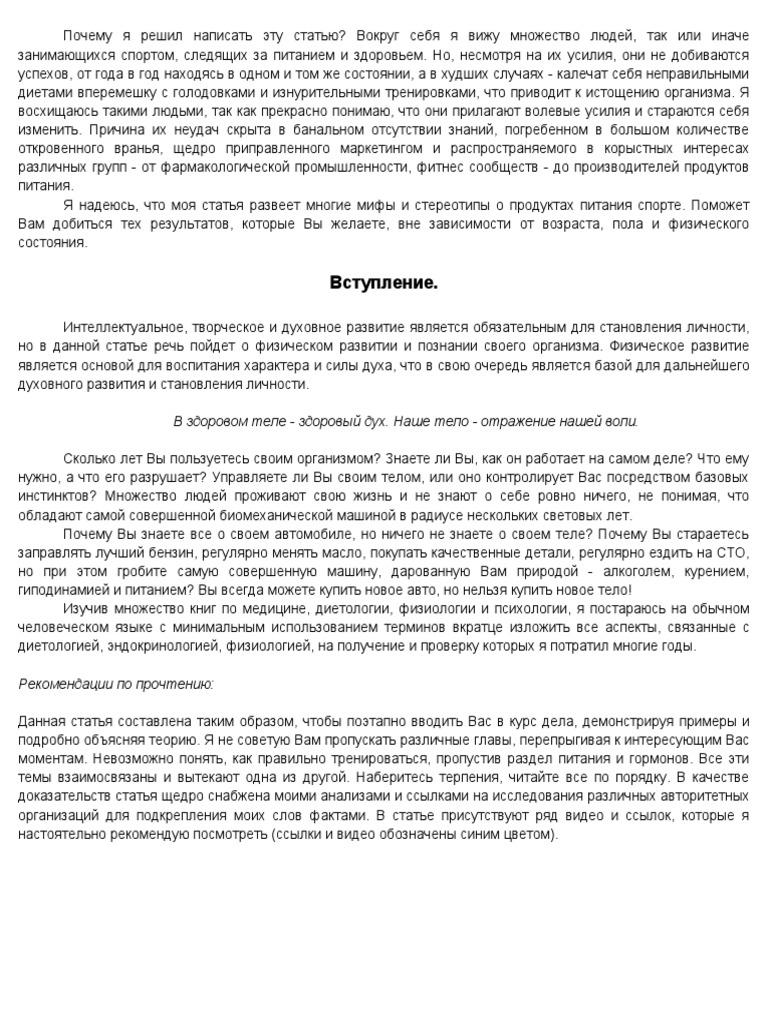 Почему я решил написать эту статью? Вокруг себя я вижу множество людей, так или иначе занимающихся спортом, следящих за питанием и здоровьем. Но, несмотря на их усилия, они не добиваются успехов, от года в год находясь в одном и том же состоянии, а в худших случаях - калечат себя неправильными диетами вперемешку с голодовками и изнурительными тренировками, что приводит к истощению организма. Я восхищаюсь такими людьми, так как прекрасно понимаю, что они прилагают волевые усилия и стараются себя изменить. Причина их неудач скрыта в банальном отсутствии знаний, погребенном в большом количестве откровенного вранья, щедро приправленного маркетингом и распространяемого в корыстных интересах различных групп - от фармакологической промышленности, фитнес сообществ - до производителей продуктов питания.

Я надеюсь, что моя статья развеет многие мифы и стереотипы о продуктах питания спорте. Поможет Вам добиться тех результатов, которые Вы желаете, вне зависимости от возраста, пола и физического состояния.

Вступление.

Интеллектуальное, творческое и духовное развитие является обязательным для становления личности, но в данной статье речь пойдет о физическом развитии и познании своего организма. Физическое развитие является основой для воспитания характера и силы духа, что в свою очередь является базой для дальнейшего духовного развития и становления личности.

В здоровом теле - здоровый дух. Наше тело - отражение нашей воли.

Сколько лет Вы пользуетесь своим организмом? Знаете ли Вы, как он работает на самом деле? Что ему нужно, а что его разрушает? Управляете ли Вы своим телом, или оно контролирует Вас посредством базовых инстинктов? Множество людей проживают свою жизнь и не знают о себе ровно ничего, не понимая, что обладают самой совершенной биомеханической машиной в радиусе нескольких световых лет.

Почему Вы знаете все о своем автомобиле, но ничего не знаете о своем теле? Почему Вы стараетесь заправлять лучший бензин, регулярно менять масло, покупать качественные детали, регулярно ездить на СТО, но при этом гробите самую совершенную машину, дарованную Вам природой - алкоголем, курением, гиподинамией и питанием? Вы всегда можете купить новое авто, но нельзя купить новое тело!

Изучив множество книг по медицине, диетологии, физиологии и психологии, я постараюсь на обычном человеческом языке с минимальным использованием терминов вкратце изложить все аспекты, связанные с диетологией, эндокринологией, физиологией, на получение и проверку которых я потратил многие годы.

Рекомендации по прочтению:

Данная статья составлена таким образом, чтобы поэтапно вводить Вас в курс дела, демонстрируя примеры и подробно объясняя теорию. Я не советую Вам пропускать различные главы, перепрыгивая к интересующим Вас моментам. Невозможно понять, как правильно тренироваться, пропустив раздел питания и гормонов. Все эти темы взаимосвязаны и вытекают одна из другой. Наберитесь терпения, читайте все по порядку. В качестве доказательств статья щедро снабжена моими анализами и ссылками на исследования различных авторитетных организаций для подкрепления моих слов фактами. В статье присутствуют ряд видео и ссылок, которые я настоятельно рекомендую посмотреть (ссылки и видео обозначены синим цветом).